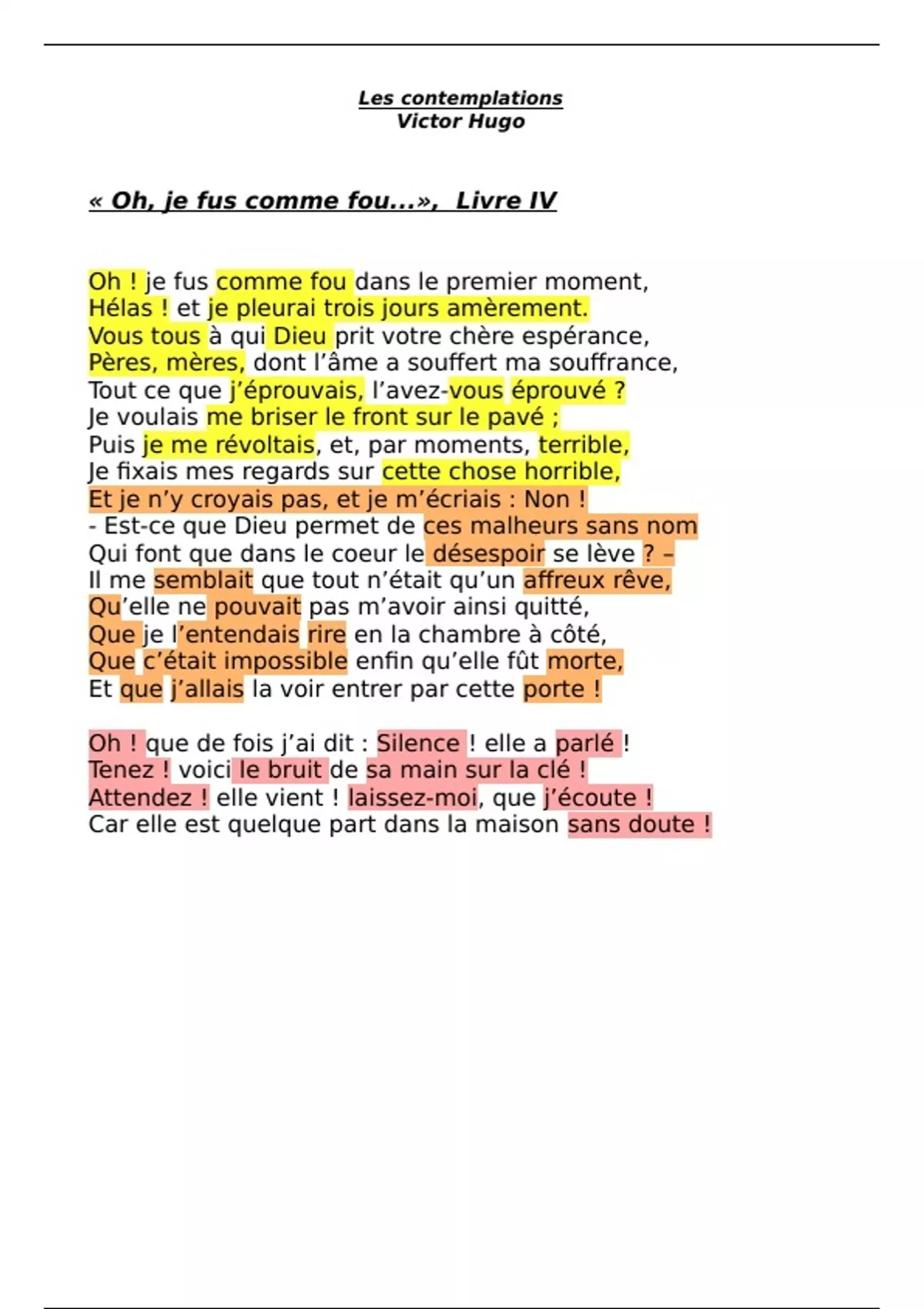 Les contemplations
Victor Hugo

« Oh, je fus comme fou...», Livre IV

Oh ! je fus comme fou dans le premier moment,
Hélas ! et je pleurai trois jours amèrement.
Vous tous à qui Dieu prit votre chère espérance,
Pères, mères, dont l'âme a souffert ma souffrance,
Tout ce que j'éprouvais, l'avez-vous éprouvé ?
Je voulais me briser le front sur le pavé ;
Puis je me révoltais, et, par moments, terrible,
Je fixais mes regards sur cette chose horrible,
Et je n'y croyais pas, et je m'écriais : Non !
- Est-ce que Dieu permet de ces malheurs sans nom
Qui font que dans le coeur le désespoir se lève ? –
Il me semblait que tout n'était qu'un affreux rêve,
Qu'elle ne pouvait pas m'avoir ainsi quitté,
Que je l'entendais rire en la chambre à côté,
Que c'était impossible enfin qu'elle fût morte,
Et que j'allais la voir entrer par cette porte !

Oh ! que de fois j'ai dit : Silence ! elle a parlé !
Tenez ! voici le bruit de sa main sur la clé !
Attendez ! elle vient ! laissez-moi, que j'écoute !
Car elle est quelque part dans la maison sans doute !